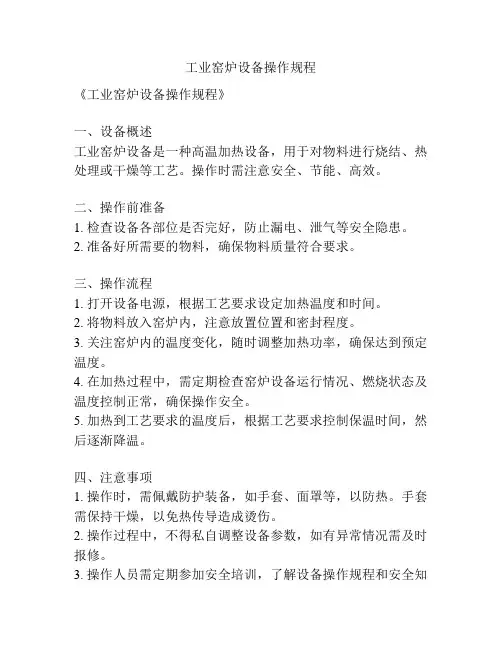 工业窑炉设备操作规程

《工业窑炉设备操作规程》

一、设备概述
工业窑炉设备是一种高温加热设备，用于对物料进行烧结、热处理或干燥等工艺。操作时需注意安全、节能、高效。

二、操作前准备
1. 检查设备各部位是否完好，防止漏电、泄气等安全隐患。
2. 准备好所需要的物料，确保物料质量符合要求。

三、操作流程
1. 打开设备电源，根据工艺要求设定加热温度和时间。
2. 将物料放入窑炉内，注意放置位置和密封程度。
3. 关注窑炉内的温度变化，随时调整加热功率，确保达到预定温度。
4. 在加热过程中，需定期检查窑炉设备运行情况、燃烧状态及温度控制正常，确保操作安全。
5. 加热到工艺要求的温度后，根据工艺要求控制保温时间，然后逐渐降温。

四、注意事项
1. 操作时，需佩戴防护装备，如手套、面罩等，以防热。手套需保持干燥，以免热传导造成烫伤。
2. 操作过程中，不得私自调整设备参数，如有异常情况需及时报修。
3. 操作人员需定期参加安全培训，了解设备操作规程和安全知